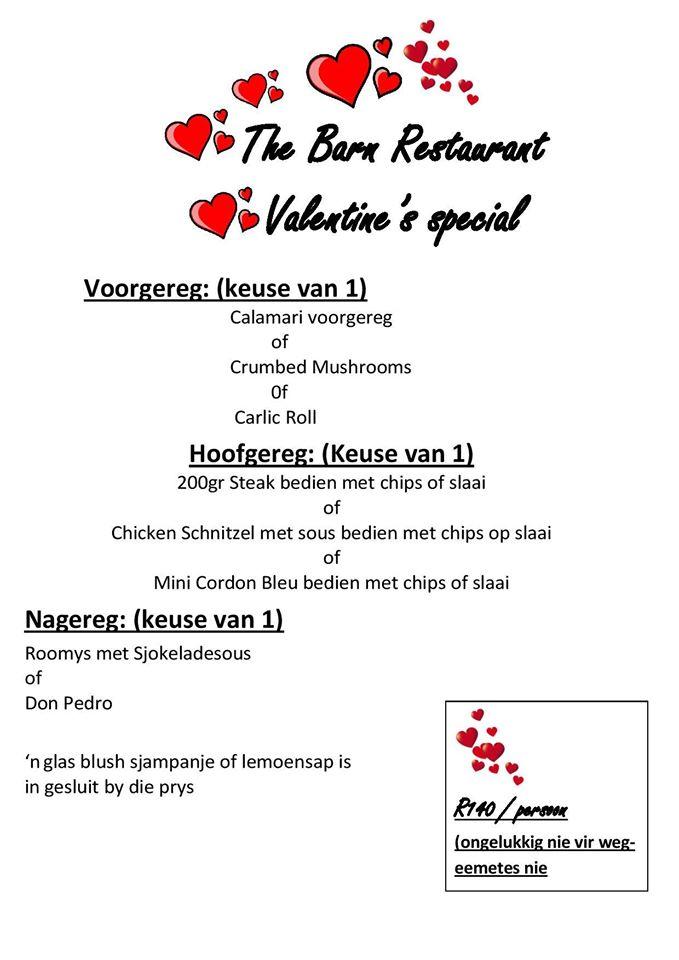 The Barn Restaurant

Valentine's special

Voorgereg: (keuse van 1)

Calamari voorgereg
of
Crumbed Mushrooms
0f
Carlic Roll

Hoofgereg: (Keuse van 1)

200gr Steak bedien met chips of slaai
of
Chicken Schnitzel met sous bedien met chips op slaai
of
Mini Cordon Bleu bedien met chips of slaai

Nagereg: (keuse van 1)

Roomys met Sjokeladesous
of
Don Pedro

'n glas blush sjampanje of lemoensap is in gesluit by die prys

R140 / persoon

(ongelukkig nie vir wegeemetes nie